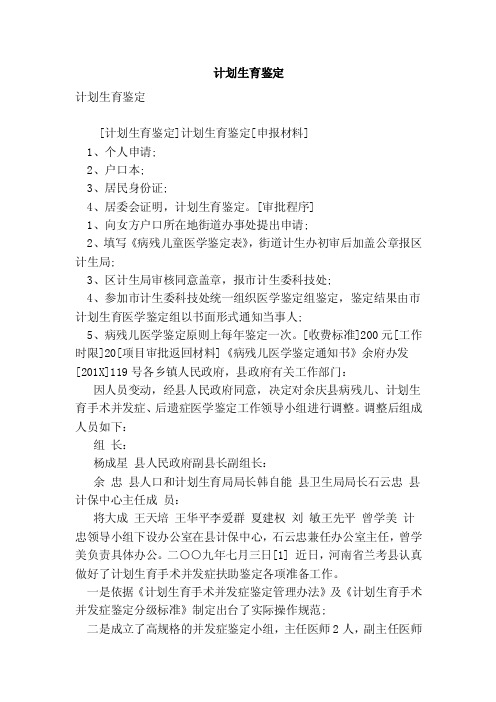 计划生育鉴定

计划生育鉴定

[计划生育鉴定]计划生育鉴定[申报材料]

1、个人申请;

2、户口本;

3、居民身份证;

4、居委会证明，计划生育鉴定。[审批程序]

1、向女方户口所在地街道办事处提出申请;

2、填写《病残儿童医学鉴定表》，街道计生办初审后加盖公章报区计生局;

3、区计生局审核同意盖章，报市计生委科技处;

4、参加市计生委科技处统一组织医学鉴定组鉴定，鉴定结果由市计划生育医学鉴定组以书面形式通知当事人;

5、病残儿医学鉴定原则上每年鉴定一次。[收费标准]200元[工作时限]20[项目审批返回材料]《病残儿医学鉴定通知书》余府办发[201X]119号各乡镇人民政府，县政府有关工作部门:

因人员变动，经县人民政府同意，决定对余庆县病残儿、计划生育手术并发症、后遗症医学鉴定工作领导小组进行调整。调整后组成人员如下:

组 长:

杨成星 县人民政府副县长副组长:

余 忠 县人口和计划生育局局长韩自能 县卫生局局长石云忠 县计保中心主任成 员:

将大成 王天培 王华平李爱群 夏建权 刘 敏王先平 曾学美 计忠领导小组下设办公室在县计保中心，石云忠兼任办公室主任，曾学美负责具体办公。二〇〇九年七月三日[1] 近日，河南省兰考县认真做好了计划生育手术并发症扶助鉴定各项准备工作。

一是依据《计划生育手术并发症鉴定管理办法》及《计划生育手术并发症鉴定分级标准》制定出台了实际操作规范;

二是成立了高规格的并发症鉴定小组，主任医师2人，副主任医师